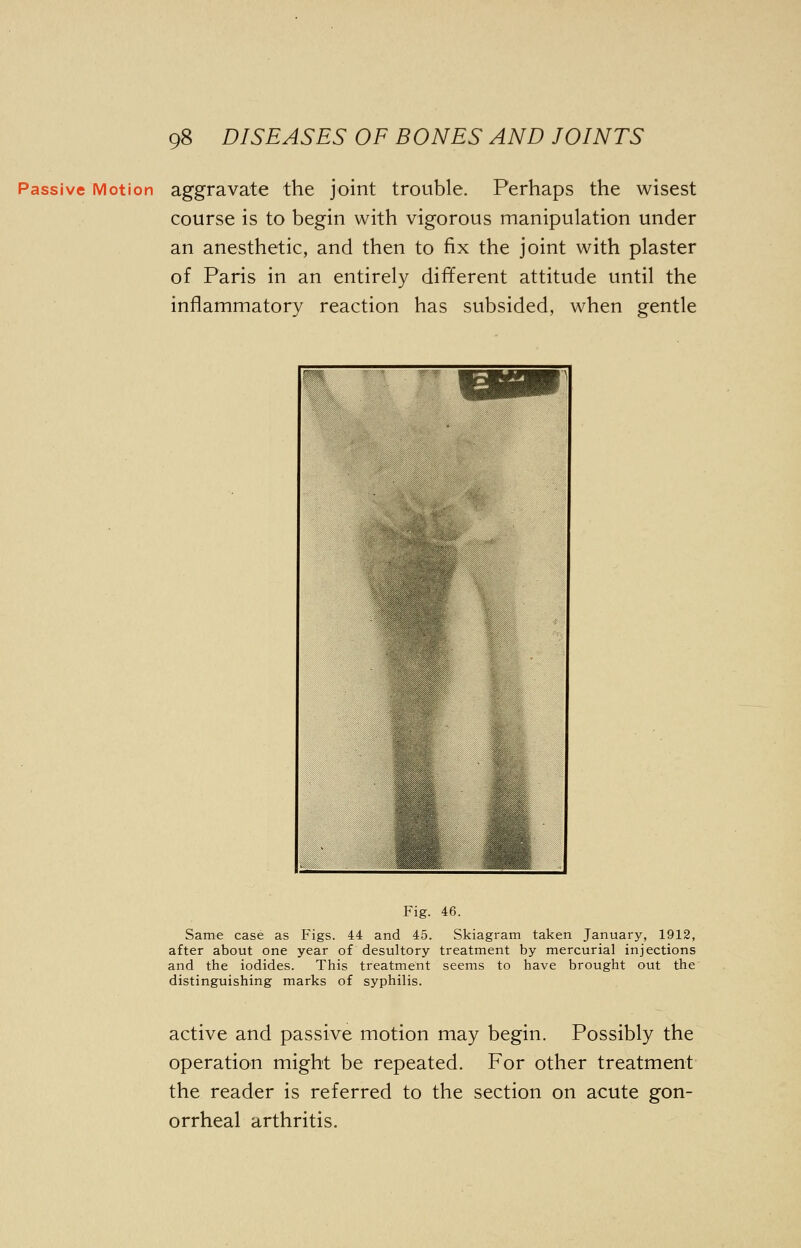 98 DISEASES OF BONES AND JOINTS

Passive Motion

aggravate the joint trouble. Perhaps the wisest course is to begin with vigorous manipulation under an anesthetic, and then to fix the joint with plaster of Paris in an entirely different attitude until the inflammatory reaction has subsided, when gentle

Fig. 46.

Same case as Figs. 44 and 45. Skiagram taken January, 1912, after about one year of desultory treatment by mercurial injections and the iodides. This treatment seems to have brought out the distinguishing marks of syphilis.

active and passive motion may begin. Possibly the operation might be repeated. For other treatment the reader is referred to the section on acute gonorrheal arthritis.